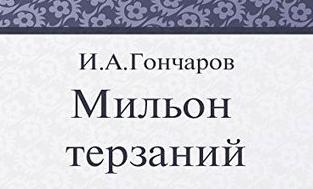 И.А.Гончаров

Мильон терзаний